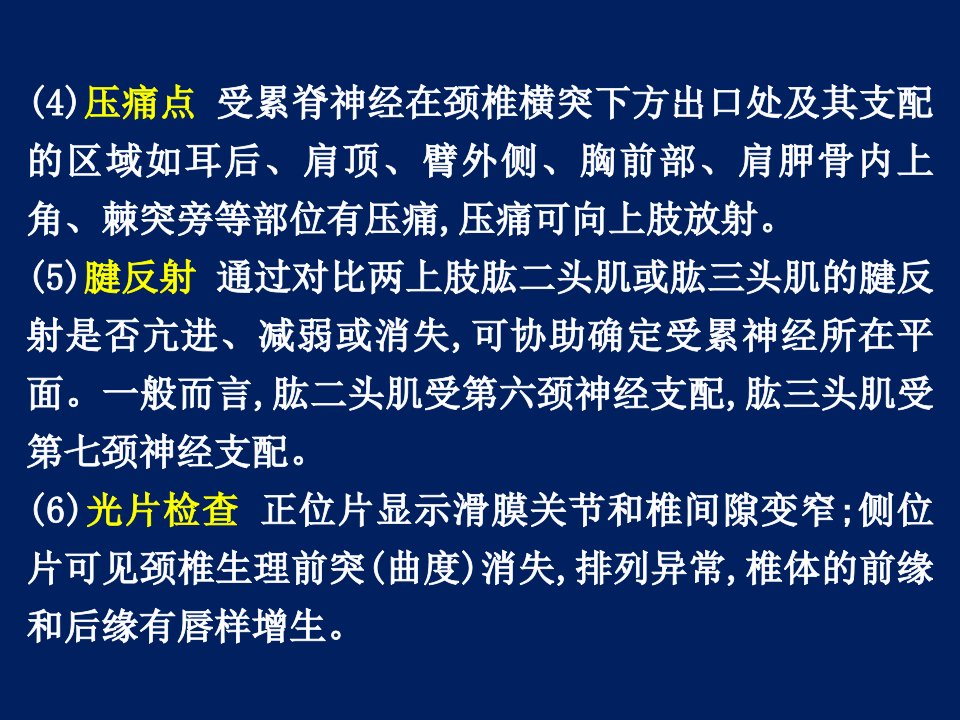 (4)压痛点 受累脊神经在颈椎横突下方出口处及其支配的区域如耳后、肩顶、臂外侧、胸前部、肩胛骨内上角、棘突旁等部位有压痛,压痛可向上肢放射。

(5)腱反射 通过对比两上肢肱二头肌或肱三头肌的腱反射是否亢进、减弱或消失,可协助确定受累神经所在平面。一般而言,肱二头肌受第六颈神经支配,肱三头肌受第七颈神经支配。

(6)光片检查 正位片显示滑膜关节和椎间隙变窄;侧位片可见颈椎生理前突(曲度)消失,排列异常,椎体的前缘和后缘有唇样增生。